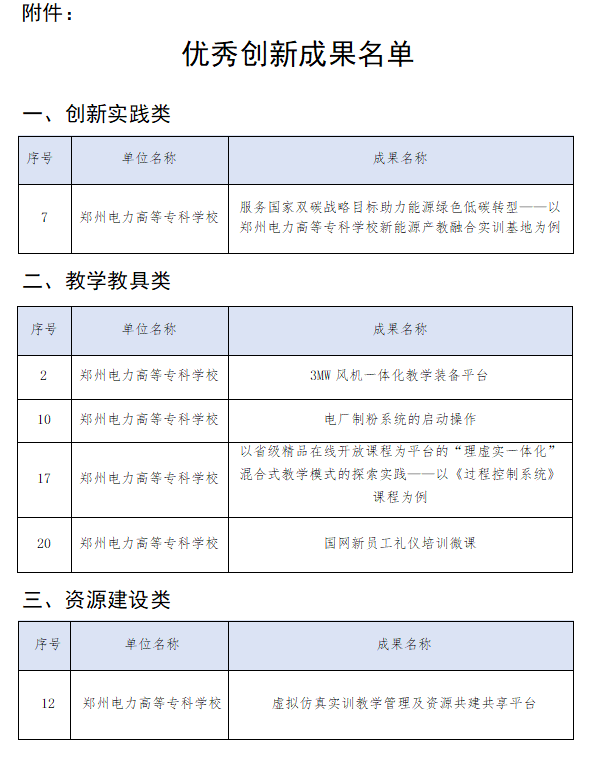 附件：

优秀创新成果名单

一、创新实践类

| 序号 | 单位名称 | 成果名称 |
|---|---|---|
| 7 | 郑州电力高等专科学校 | 服务国家双碳战略目标助力能源绿色低碳转型——以郑州电力高等专科学校新能源产教融合实训基地为例 |

二、教学教具类

| 序号 | 单位名称 | 成果名称 |
|---|---|---|
| 2 | 郑州电力高等专科学校 | 3MW 风机一体化教学装备平台 |
| 10 | 郑州电力高等专科学校 | 电厂制粉系统的启动操作 |
| 17 | 郑州电力高等专科学校 | 以省级精品在线开放课程为平台的“理虚实一体化”混合式教学模式的探索实践——以《过程控制系统》课程为例 |
| 20 | 郑州电力高等专科学校 | 国网新员工礼仪培训微课 |

三、资源建设类

| 序号 | 单位名称 | 成果名称 |
|---|---|---|
| 12 | 郑州电力高等专科学校 | 虚拟仿真实训教学管理及资源共建共享平台 |